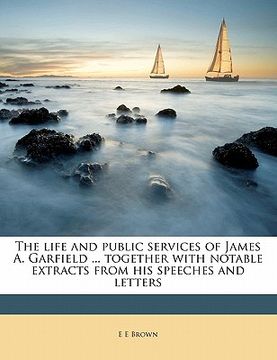 The life and public services of James A. Garfield ... together with notable extracts from his speeches and letters

E E Brown